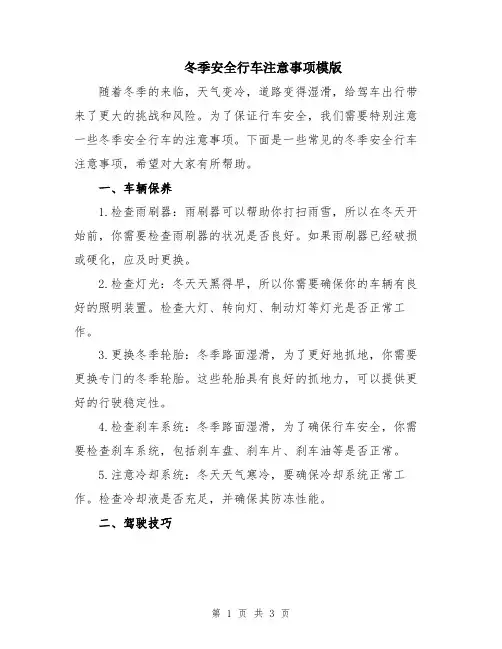 冬季安全行车注意事项模版

随着冬季的来临，天气变冷，道路变得湿滑，给驾车出行带来了更大的挑战和风险。为了保证行车安全，我们需要特别注意一些冬季安全行车的注意事项。下面是一些常见的冬季安全行车注意事项，希望对大家有所帮助。

一、车辆保养

1.检查雨刷器：雨刷器可以帮助你打扫雨雪，所以在冬天开始前，你需要检查雨刷器的状况是否良好。如果雨刷器已经破损或硬化，应及时更换。

2.检查灯光：冬天天黑得早，所以你需要确保你的车辆有良好的照明装置。检查大灯、转向灯、制动灯等灯光是否正常工作。

3.更换冬季轮胎：冬季路面湿滑，为了更好地抓地，你需要更换专门的冬季轮胎。这些轮胎具有良好的抓地力，可以提供更好的行驶稳定性。

4.检查刹车系统：冬季路面湿滑，为了确保行车安全，你需要检查刹车系统，包括刹车盘、刹车片、刹车油等是否正常。

5.注意冷却系统：冬天天气寒冷，要确保冷却系统正常工作。检查冷却液是否充足，并确保其防冻性能。

二、驾驶技巧

第 1 页 共 3 页